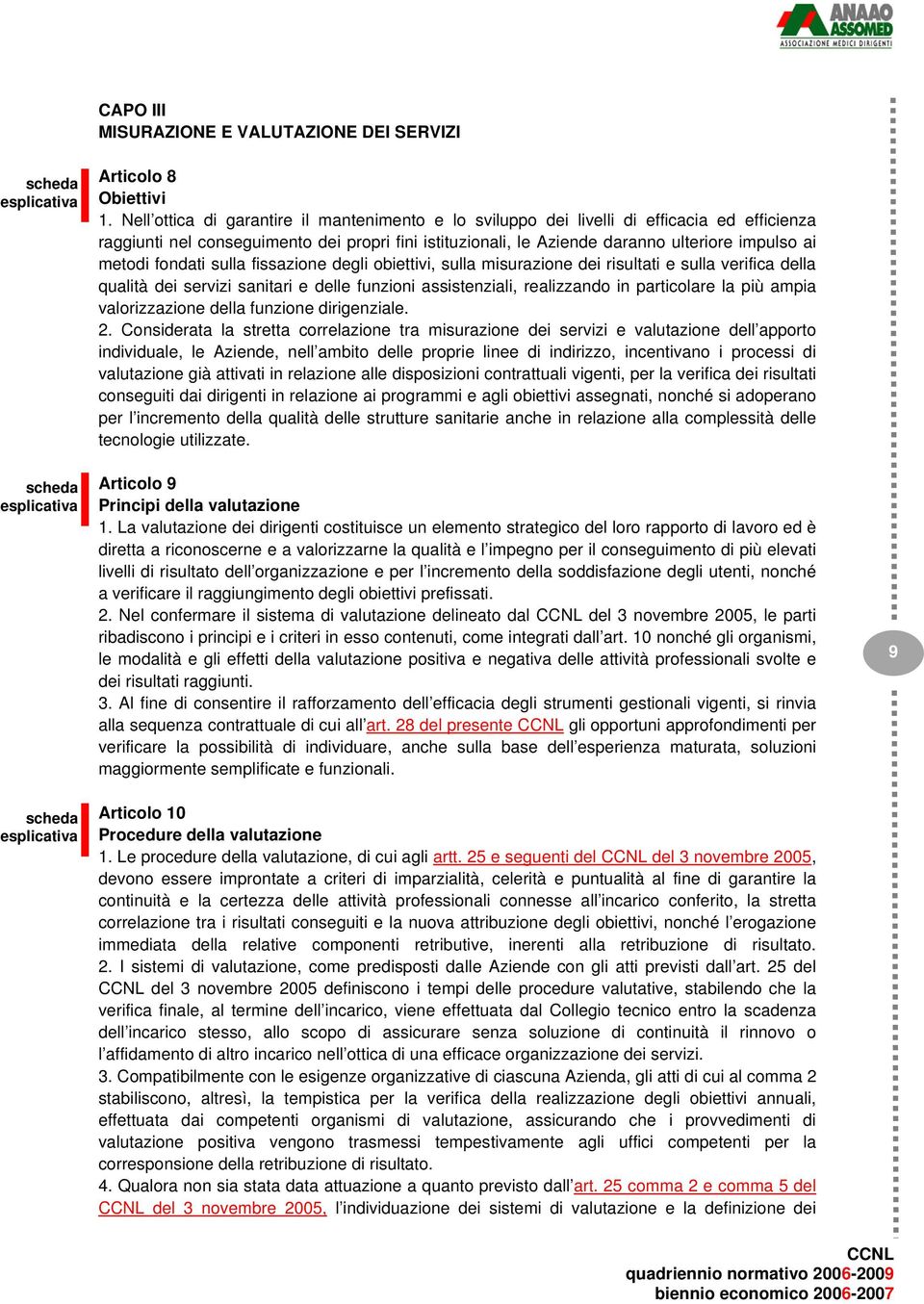 ANAAO ASSOMED
ASSOCIAZIONE MEDICI DIRIGENTI

CAPO III
MISURAZIONE E VALUTAZIONE DEI SERVIZI

scheda esplicativa

Articolo 8
Obiettivi
1. Nell'ottica di garantire il mantenimento e lo sviluppo dei livelli di efficacia ed efficienza raggiunti nel conseguimento dei propri fini istituzionali, le Aziende daranno ulteriore impulso ai metodi fondati sulla fissazione degli obiettivi, sulla misurazione dei risultati e sulla verifica della qualità dei servizi sanitari e delle funzioni assistenziali, realizzando in particolare la più ampia valorizzazione della funzione dirigenziale.
2. Considerata la stretta correlazione tra misurazione dei servizi e valutazione dell'apporto individuale, le Aziende, nell'ambito delle proprie linee di indirizzo, incentivano i processi di valutazione già attivati in relazione alle disposizioni contrattuali vigenti, per la verifica dei risultati conseguiti dai dirigenti in relazione ai programmi e agli obiettivi assegnati, nonché si adoperano per l'incremento della qualità delle strutture sanitarie anche in relazione alla complessità delle tecnologie utilizzate.

scheda esplicativa

Articolo 9
Principi della valutazione
1. La valutazione dei dirigenti costituisce un elemento strategico del loro rapporto di lavoro ed è diretta a riconoscerne e a valorizzarne la qualità e l'impegno per il conseguimento di più elevati livelli di risultato dell'organizzazione e per l'incremento della soddisfazione degli utenti, nonché a verificare il raggiungimento degli obiettivi prefissati.
2. Nel confermare il sistema di valutazione delineato dal CCNL del 3 novembre 2005, le parti ribadiscono i principi e i criteri in esso contenuti, come integrati dall'art. 10 nonché gli organismi, le modalità e gli effetti della valutazione positiva e negativa delle attività professionali svolte e dei risultati raggiunti.
3. Al fine di consentire il rafforzamento dell'efficacia degli strumenti gestionali vigenti, si rinvia alla sequenza contrattuale di cui all'art. 28 del presente CCNL gli opportuni approfondimenti per verificare la possibilità di individuare, anche sulla base dell'esperienza maturata, soluzioni maggiormente semplificate e funzionali.

9

scheda esplicativa

Articolo 10
Procedure della valutazione
1. Le procedure della valutazione, di cui agli artt. 25 e seguenti del CCNL del 3 novembre 2005, devono essere improntate a criteri di imparzialità, celerità e puntualità al fine di garantire la continuità e la certezza delle attività professionali connesse all'incarico conferito, la stretta correlazione tra i risultati conseguiti e la nuova attribuzione degli obiettivi, nonché l'erogazione immediata della relative componenti retributive, inerenti alla retribuzione di risultato.
2. I sistemi di valutazione, come predisposti dalle Aziende con gli atti previsti dall'art. 25 del CCNL del 3 novembre 2005 definiscono i tempi delle procedure valutative, stabilendo che la verifica finale, al termine dell'incarico, viene effettuata dal Collegio tecnico entro la scadenza dell'incarico stesso, allo scopo di assicurare senza soluzione di continuità il rinnovo o l'affidamento di altro incarico nell'ottica di una efficace organizzazione dei servizi.
3. Compatibilmente con le esigenze organizzative di ciascuna Azienda, gli atti di cui al comma 2 stabiliscono, altresì, la tempistica per la verifica della realizzazione degli obiettivi annuali, effettuata dai competenti organismi di valutazione, assicurando che i provvedimenti di valutazione positiva vengono trasmessi tempestivamente agli uffici competenti per la corresponsione della retribuzione di risultato.
4. Qualora non sia stata data attuazione a quanto previsto dall'art. 25 comma 2 e comma 5 del CCNL del 3 novembre 2005, l'individuazione dei sistemi di valutazione e la definizione dei

CCNL
quadriennio normativo 2006-2009
biennio economico 2006-2007